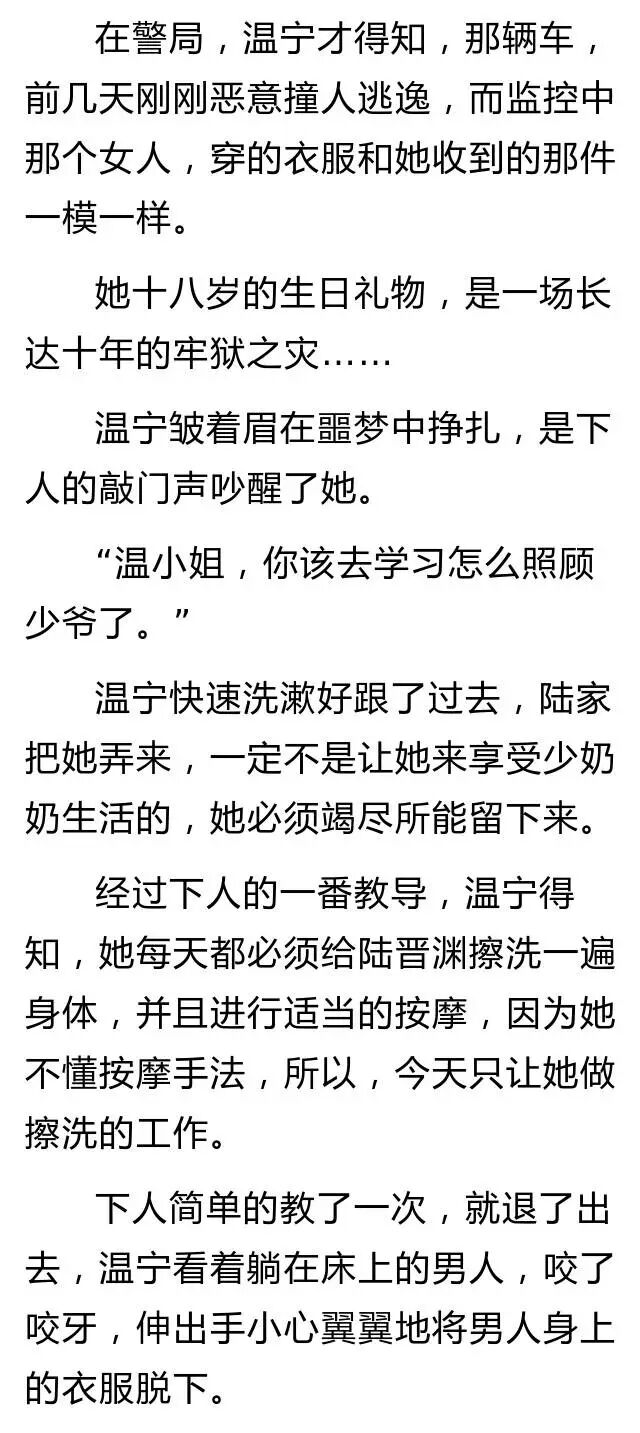 在警局，温宁才得知，那辆车，前几天刚刚恶意撞人逃逸，而监控中那个女人，穿的衣服和她收到的那件一模一样。

她十八岁的生日礼物，是一场长达十年的牢狱之灾……

温宁皱着眉在噩梦中挣扎，是下人的敲门声吵醒了她。

“温小姐，你该去学习怎么照顾少爷了。”

温宁快速洗漱好跟了过去，陆家把她弄来，一定不是让她来享受少奶奶生活的，她必须竭尽所能留下来。

经过下人的一番教导，温宁得知，她每天都必须给陆晋渊擦洗一遍身体，并且进行适当的按摩，因为她不懂按摩手法，所以，今天只让她做擦洗的工作。

下人简单的教了一次，就退了出去，温宁看着躺在床上的男人，咬了咬牙，伸出手小心翼翼地将男人身上的衣服脱下。